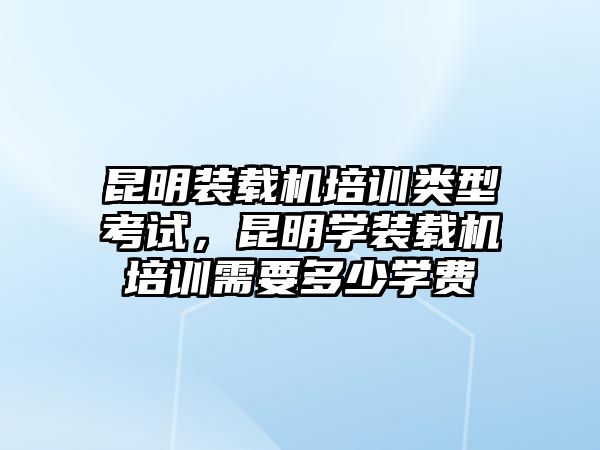 昆明装载机培训类型考试，昆明学装载机培训需要多少学费